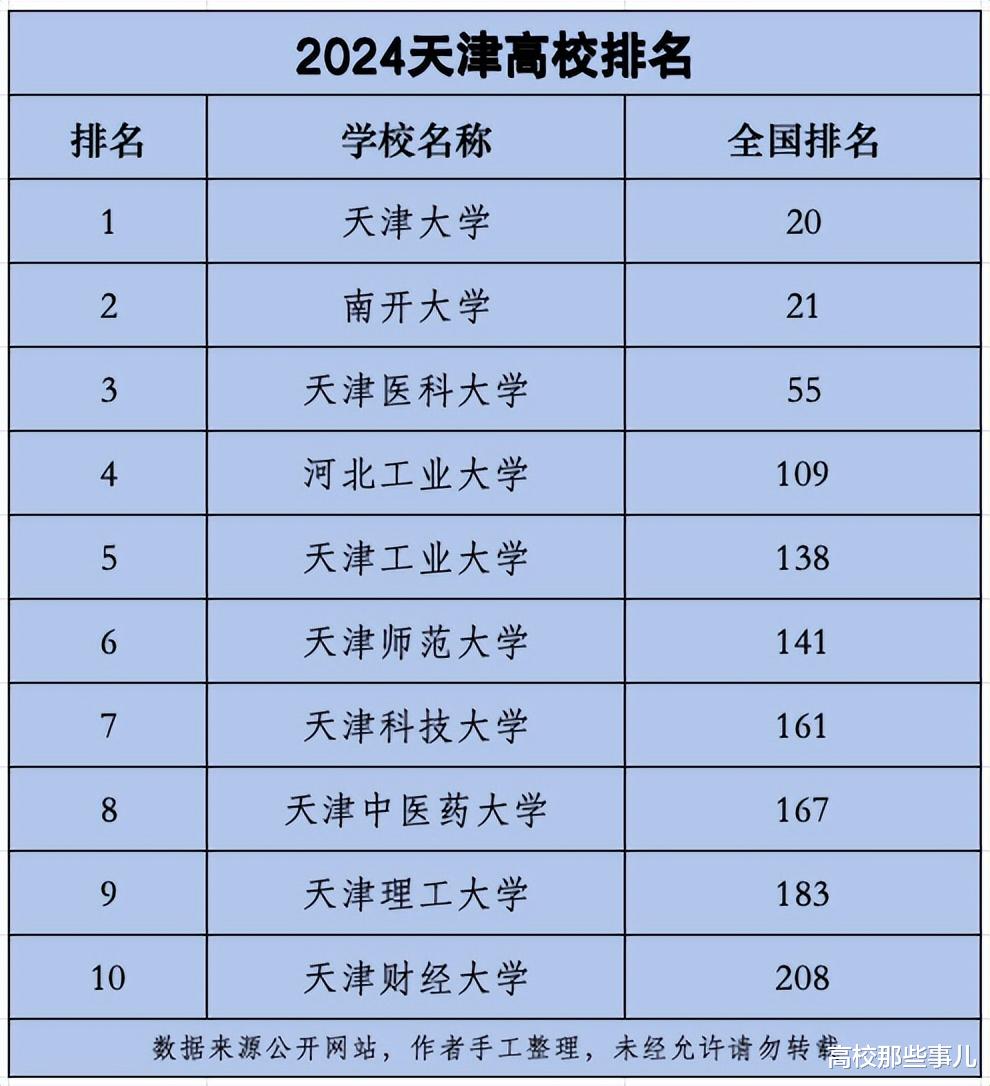 2024天津高校排名

| 排名 | 学校名称 | 全国排名 |
|---|---|---|
| 1 | 天津大学 | 20 |
| 2 | 南开大学 | 21 |
| 3 | 天津医科大学 | 55 |
| 4 | 河北工业大学 | 109 |
| 5 | 天津工业大学 | 138 |
| 6 | 天津师范大学 | 141 |
| 7 | 天津科技大学 | 161 |
| 8 | 天津中医药大学 | 167 |
| 9 | 天津理工大学 | 183 |
| 10 | 天津财经大学 | 208 |

数据来源公开网站，作者手工整理，未经允许请勿转载

高校那些事儿